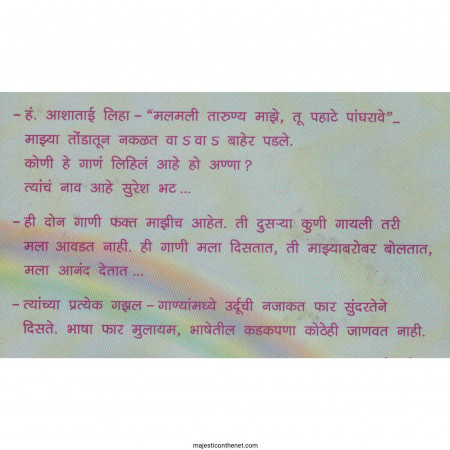 - हं. आशाताई लिहा - "मलमली तारुण्य माझे, तू पहाटे पांघरावे"- माझ्या तोंडातून नकळत वा ऽ वा ऽ बाहेर पडले.
कोणी हे गाणं लिहिलं आहे हो अण्णा?
त्यांचं नाव आहे सुरेश भट...

- ही दोन गाणी फक्त माझीच आहेत. ती दुसऱ्या कुणी गायली तरी मला आवडत नाही. ही गाणी मला दिसतात, ती माझ्याबरोबर बोलतात, मला आनंद देतात...

- त्यांच्या प्रत्येक गझल - गाण्यांमध्ये उर्दूची नजाकत फार सुंदरतेने दिसते. भाषा फार मुलायम, भाषेतील कडकपणा कोठेही जाणवत नाही.

majesticonthenet.com